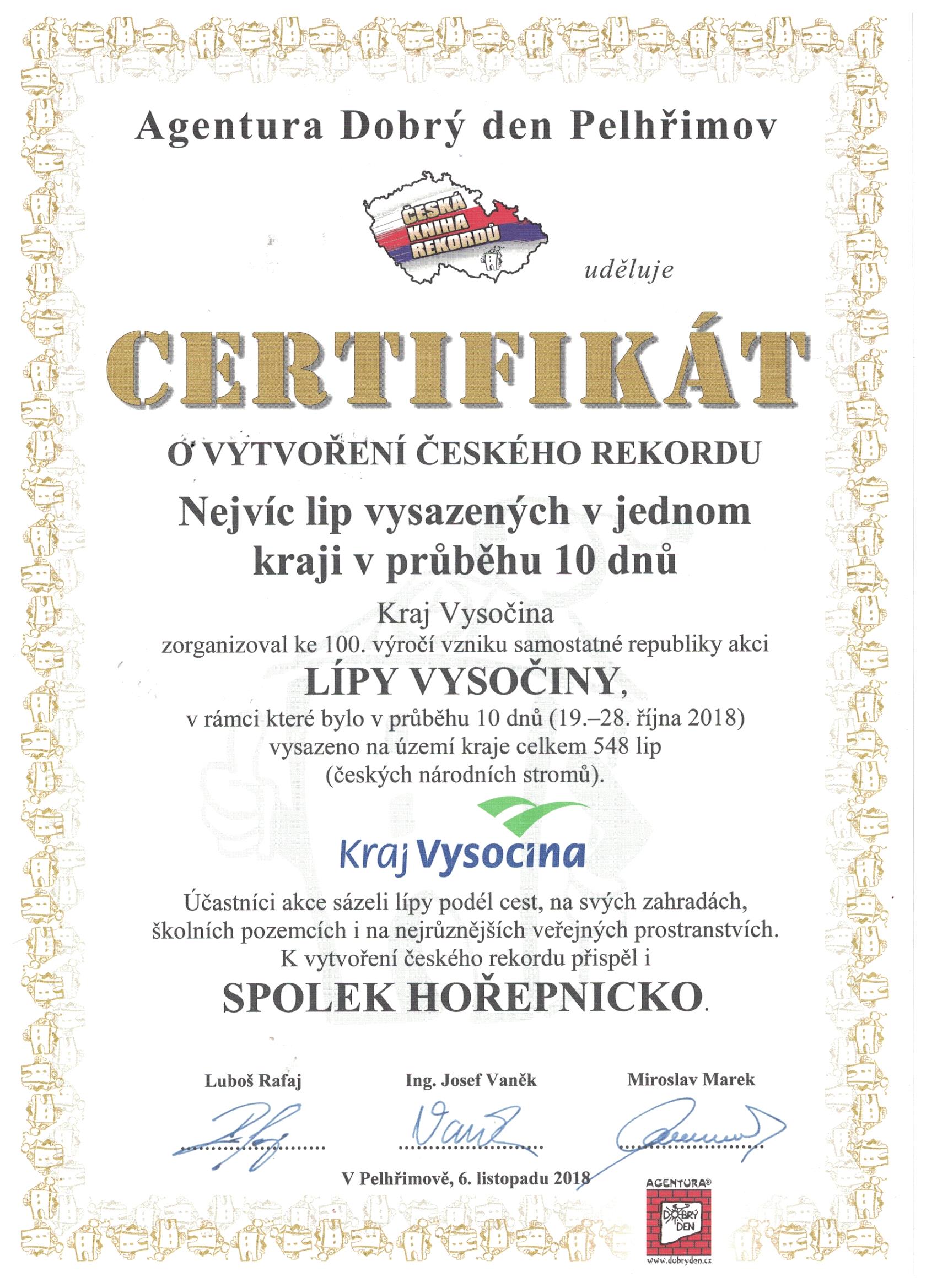 Agentura Dobrý den Pelhřimov

ČESKÁ KNIHA REKORDŮ

uděluje

CERTIFIKÁT

O VYTVOŘENÍ ČESKÉHO REKORDU

Nejvíc lip vysazených v jednom kraji v průběhu 10 dnů

Kraj Vysočina
zorganizoval ke 100. výročí vzniku samostatné republiky akci
LÍPY VYSOČINY,
v rámci které bylo v průběhu 10 dnů (19.–28. října 2018) vysazeno na území kraje celkem 548 lip (českých národních stromů).

Kraj Vysocina

Účastníci akce sázeli lípy podél cest, na svých zahradách, školních pozemcích i na nejrůznějších veřejných prostranstvích.
K vytvoření českého rekordu přispěl i
SPOLEK HOŘEPNICKO.

Luboš Rafaj

Ing. Josef Vaněk

Miroslav Marek

V Pelhřimově, 6. listopadu 2018

AGENTURA® DOBRÝ DEN
www.dobryden.cz